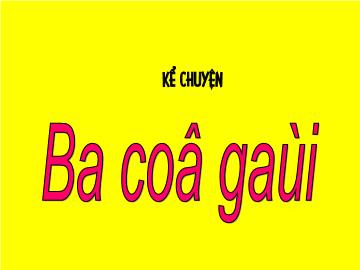 KỂ CHUYỆN

Ba coâ gaùi